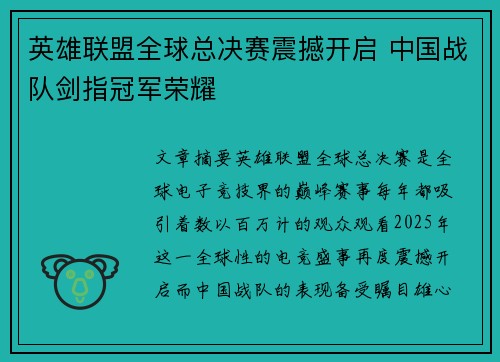 英雄联盟全球总决赛震撼开启 中国战队剑指冠军荣耀

文章摘要英雄联盟全球总决赛是全球电子竞技界的巅峰赛事每年都吸引着数以百万计的观众观看2025年这一全球性的电竞盛事再度震撼开启而中国战队的表现备受瞩目雄心